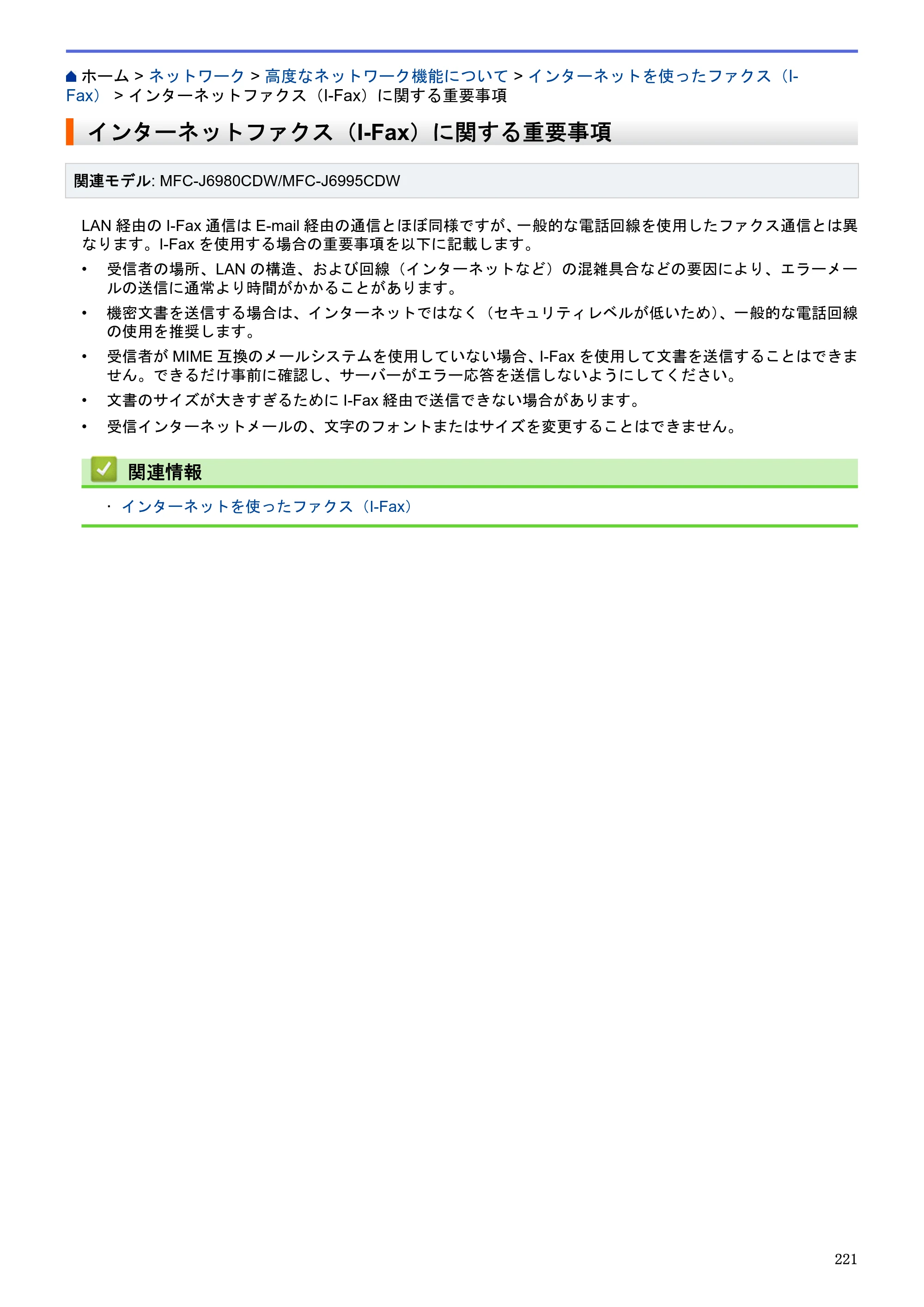 ホーム > ネットワーク > 高度なネットワーク機能について > インターネットを使ったファクス（I-Fax） > インターネットファクス（I-Fax）に関する重要事項

インターネットファクス（I-Fax）に関する重要事項

関連モデル: MFC-J6980CDW/MFC-J6995CDW

LAN経由のI-Fax通信はE-mail経由の通信とほぼ同様ですが、一般的な電話回線を使用したファクス通信とは異なります。I-Faxを使用する場合の重要事項を以下に記載します。

• 受信者の場所、LANの構造、および回線（インターネットなど）の混雑具合などの要因により、エラーメールの送信に通常より時間がかかることがあります。
• 機密文書を送信する場合は、インターネットではなく（セキュリティレベルが低いため）、一般的な電話回線の使用を推奨します。
• 受信者がMIME互換のメールシステムを使用していない場合、I-Faxを使用して文書を送信することはできません。できるだけ事前に確認し、サーバーがエラー応答を送信しないようにしてください。
• 文書のサイズが大きすぎるためにI-Fax経由で送信できない場合があります。
• 受信インターネットメールの、文字のフォントまたはサイズを変更することはできません。

関連情報

• インターネットを使ったファクス（I-Fax）

221